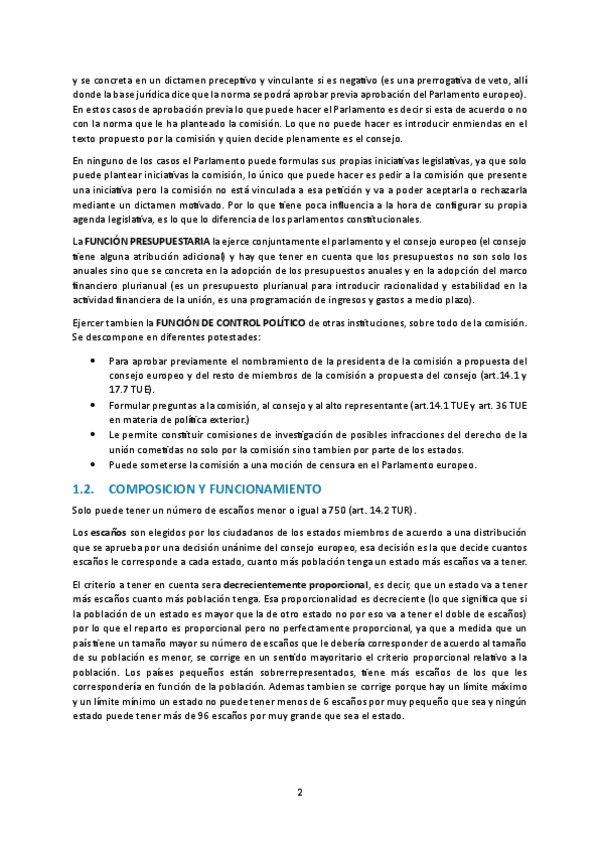 y se concreta en un dictamen preceptivo y vinculante si es negativo (es una prerrogativa de veto, allí donde la base jurídica dice que la norma se podrá aprobar previa aprobación del Parlamento europeo). En estos casos de aprobación previa lo que puede hacer el Parlamento es decir si esta de acuerdo o no con la norma que le ha planteado la comisión. Lo que no puede hacer es introducir enmiendas en el texto propuesto por la comisión y quien decide plenamente es el consejo.

En ninguno de los casos el Parlamento puede formulas sus propias iniciativas legislativas, ya que solo puede plantear iniciativas la comisión, lo único que puede hacer es pedir a la comisión que presente una iniciativa pero la comisión no está vinculada a esa petición y va a poder aceptarla o rechazarla mediante un dictamen motivado. Por lo que tiene poca influencia a la hora de configurar su propia agenda legislativa, es lo que lo diferencia de los parlamentos constitucionales.

La FUNCIÓN PRESUPUESTARIA la ejerce conjuntamente el parlamento y el consejo europeo (el consejo tiene alguna atribución adicional) y hay que tener en cuenta que los presupuestos no son solo los anuales sino que se concreta en la adopción de los presupuestos anuales y en la adopción del marco financiero plurianual (es un presupuesto plurianual para introducir racionalidad y estabilidad en la actividad financiera de la unión, es una programación de ingresos y gastos a medio plazo).

Ejercer tambien la FUNCIÓN DE CONTROL POLÍTICO de otras instituciones, sobre todo de la comisión. Se descompone en diferentes potestades:

• Para aprobar previamente el nombramiento de la presidenta de la comisión a propuesta del consejo europeo y del resto de miembros de la comisión a propuesta del consejo (art.14.1 y 17.7 TUE).
• Formular preguntas a la comisión, al consejo y al alto representante (art.14.1 TUE y art. 36 TUE en materia de política exterior.)
• Le permite constituir comisiones de investigación de posibles infracciones del derecho de la unión cometidas no solo por la comisión sino tambien por parte de los estados.
• Puede someterse la comisión a una moción de censura en el Parlamento europeo.

1.2. COMPOSICION Y FUNCIONAMIENTO

Solo puede tener un número de escaños menor o igual a 750 (art. 14.2 TUR).

Los escaños son elegidos por los ciudadanos de los estados miembros de acuerdo a una distribución que se aprueba por una decisión unánime del consejo europeo, esa decisión es la que decide cuantos escaños le corresponde a cada estado, cuanto más población tenga un estado más escaños va a tener.

El criterio a tener en cuenta sera decrecientemente proporcional, es decir, que un estado va a tener más escaños cuanto más población tenga. Esa proporcionalidad es decreciente (lo que significa que si la población de un estado es mayor que la de otro estado no por eso va a tener el doble de escaños) por lo que el reparto es proporcional pero no perfectamente proporcional, ya que a medida que un país tiene un tamaño mayor su número de escaños que le debería corresponder de acuerdo al tamaño de su población es menor, se corrige en un sentido mayoritario el criterio proporcional relativo a la población. Los países pequeños están sobrerrepresentados, tiene más escaños de los que les correspondería en función de la población. Ademas tambien se corrige porque hay un límite máximo y un límite mínimo un estado no puede tener menos de 6 escaños por muy pequeño que sea y ningún estado puede tener más de 96 escaños por muy grande que sea el estado.

2